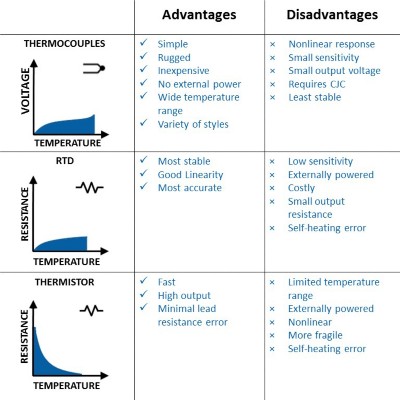 |  | Advantages | Disadvantages |
|---|---|---|
| THERMOCOUPLES VOLTAGE TEMPERATURE | ✓ Simple ✓ Rugged ✓ Inexpensive ✓ No external power ✓ Wide temperature range ✓ Variety of styles | × Nonlinear response × Small sensitivity × Small output voltage × Requires CJC × Least stable |
| RTD RESISTANCE TEMPERATURE | ✓ Most stable ✓ Good Linearity ✓ Most accurate | × Low sensitivity × Externally powered × Costly × Small output resistance × Self-heating error |
| THERMISTOR RESISTANCE TEMPERATURE | ✓ Fast ✓ High output ✓ Minimal lead resistance error | × Limited temperature range × Externally powered × Nonlinear × More fragile × Self-heating error |